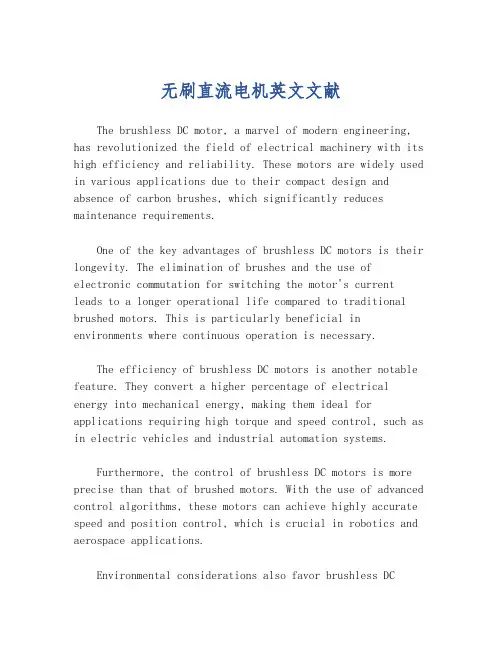 无刷直流电机英文文献

The brushless DC motor, a marvel of modern engineering, has revolutionized the field of electrical machinery with its high efficiency and reliability. These motors are widely used in various applications due to their compact design and absence of carbon brushes, which significantly reduces maintenance requirements.

One of the key advantages of brushless DC motors is their longevity. The elimination of brushes and the use of electronic commutation for switching the motor's current leads to a longer operational life compared to traditional brushed motors. This is particularly beneficial in environments where continuous operation is necessary.

The efficiency of brushless DC motors is another notable feature. They convert a higher percentage of electrical energy into mechanical energy, making them ideal for applications requiring high torque and speed control, such as in electric vehicles and industrial automation systems.

Furthermore, the control of brushless DC motors is more precise than that of brushed motors. With the use of advanced control algorithms, these motors can achieve highly accurate speed and position control, which is crucial in robotics and aerospace applications.

Environmental considerations also favor brushless DC